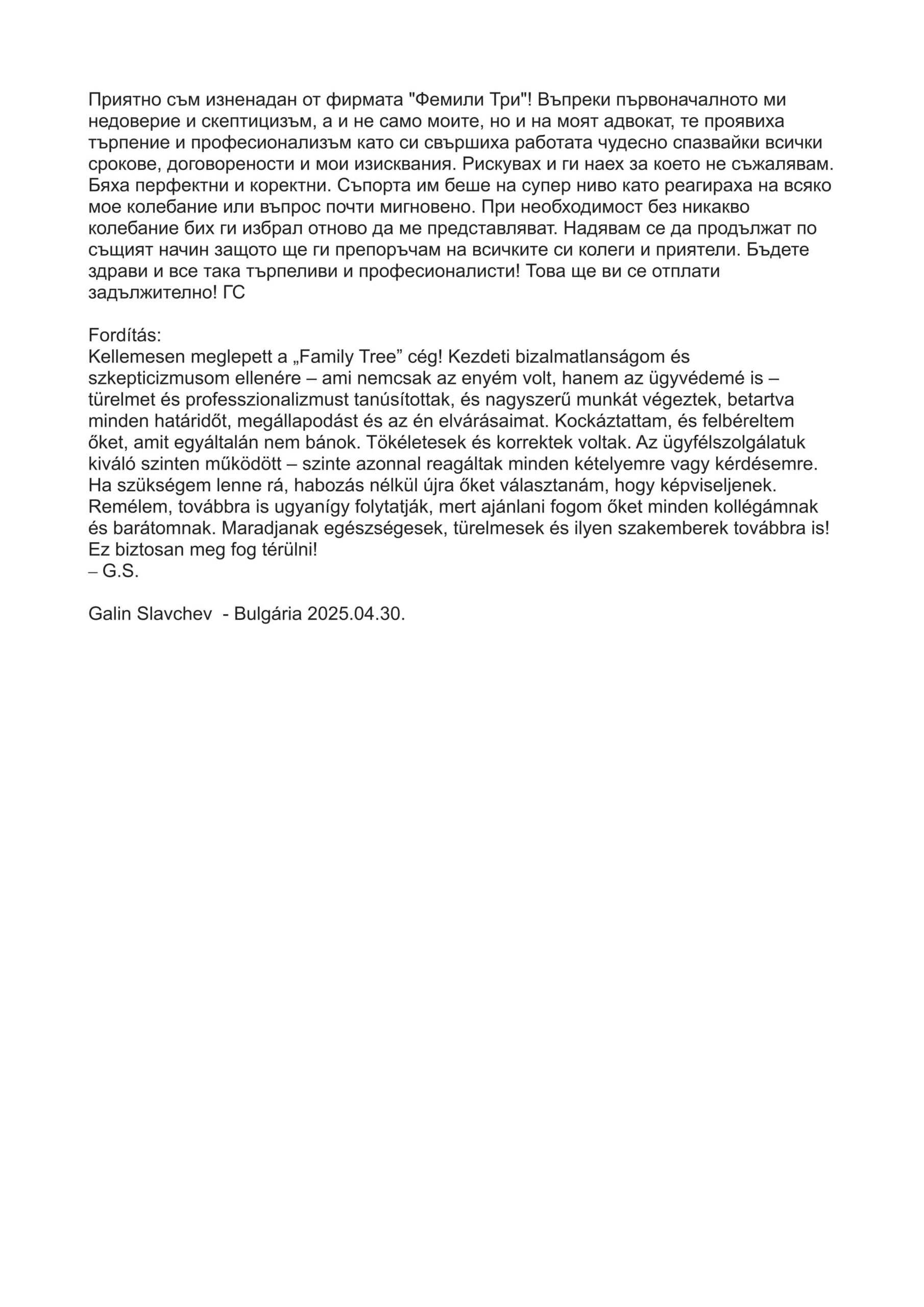 Приятно съм изненадан от фирмата "Фемили Три"! Въпреки първоначалното ми недоверие и скептицизъм, а и не само моите, но и на моят адвокат, те проявиха търпение и професионализъм като си свършиха работата чудесно спазвайки всички срокове, договорености и мои изисквания. Рискувах и ги наех за което не съжалявам. Бяха перфектни и коректни. Съпорта им беше на супер ниво като реагираха на всяко мое колебание или въпрос почти мигновено. При необходимост без никакво колебание бих ги избрал отново да ме представляват. Надявам се да продължат по същият начин защото ще ги препоръчам на всичките си колеги и приятели. Бъдете здрави и все така търпеливи и професионалисти! Това ще ви се отплати задължително! ГС

Fordítás:
Kellemesen meglepett a „Family Tree” cég! Kezdeti bizalmatlanságom és szkepticizmusom ellenére – ami nemcsak az enyém volt, hanem az ügyvédemé is – türelmet és professzionalizmust tanúsítottak, és nagyszerű munkát végeztek, betartva minden határidőt, megállapodást és az én elvárásaimat. Kockáztattam, és felbéreltem őket, amit egyáltalán nem bánok. Tökéletesek és korrektek voltak. Az ügyfélszolgálatuk kiváló szinten működött – szinte azonnal reagáltak minden kételyemre vagy kérdésemre. Ha szükségem lenne rá, habozás nélkül újra őket választanám, hogy képviseljenek. Remélem, továbbra is ugyanígy folytatják, mert ajánlani fogom őket minden kollégámnak és barátomnak. Maradjanak egészségesek, türelmesek és ilyen szakemberek továbbra is! Ez biztosan meg fog térülni!
– G.S.

Galin Slavchev - Bulgária 2025.04.30.